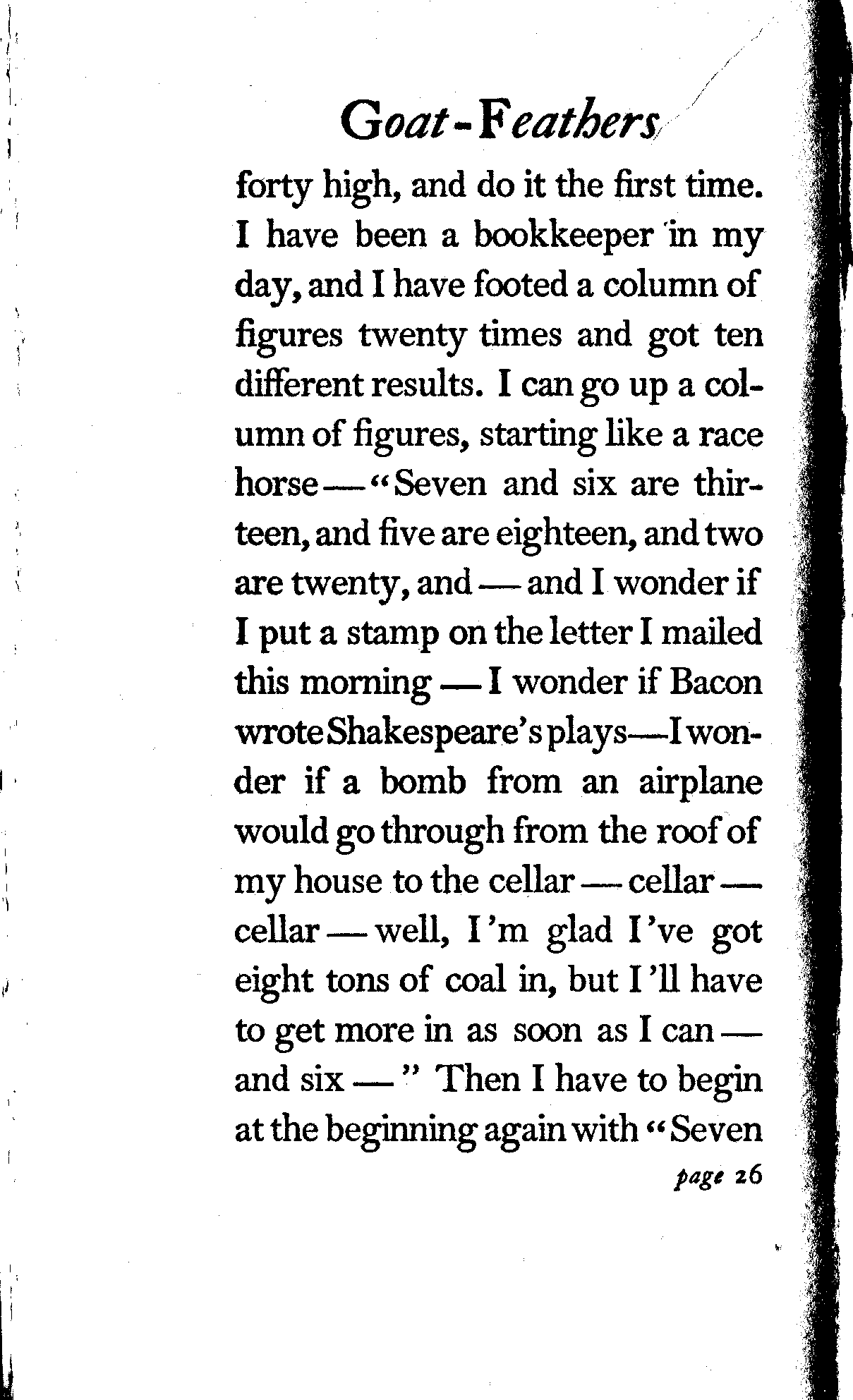 Goat-Feathers

forty high, and do it the first time. I have been a bookkeeper in my day, and I have footed a column of figures twenty times and got ten different results. I can go up a column of figures, starting like a race horse — "Seven and six are thirteen, and five are eighteen, and two are twenty, and — and I wonder if I put a stamp on the letter I mailed this morning — I wonder if Bacon wrote Shakespeare's plays—I wonder if a bomb from an airplane would go through from the roof of my house to the cellar — cellar — cellar — well, I'm glad I've got eight tons of coal in, but I'll have to get more in as soon as I can — and six — " Then I have to begin at the beginning again with "Seven

page 26